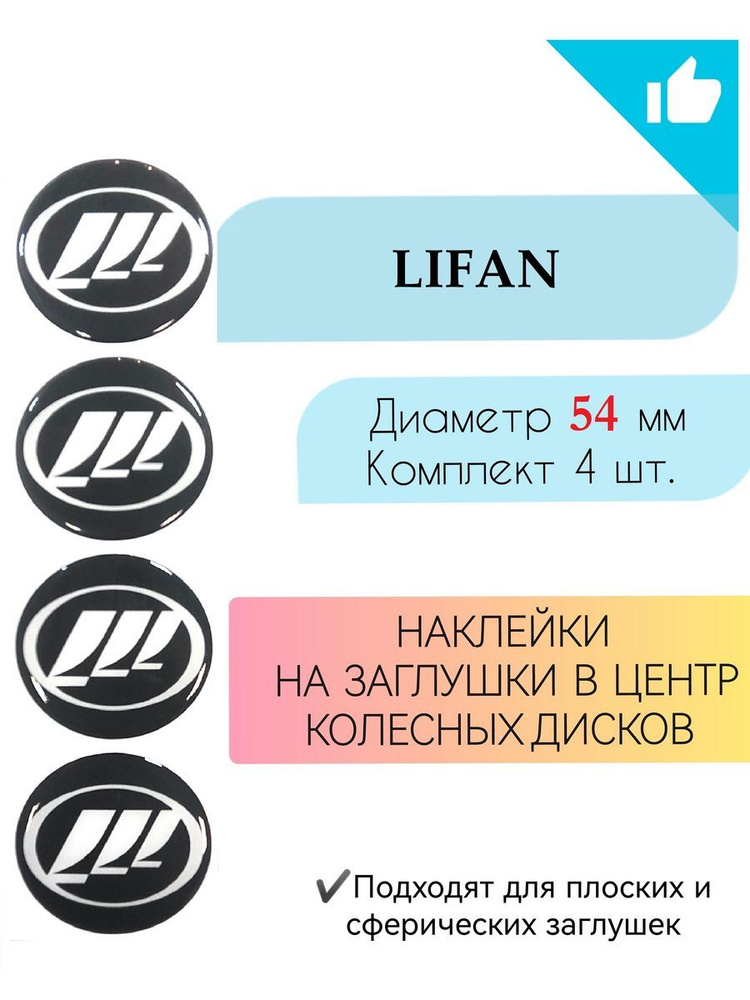 LIFAN

Диаметр 54 мм
Комплект 4 шт.

НАКЛЕЙКИ
НА ЗАГЛУШКИ В ЦЕНТР
КОЛЕСНЫХ ДИСКОВ

✔Подходят для плоских и сферических заглушек